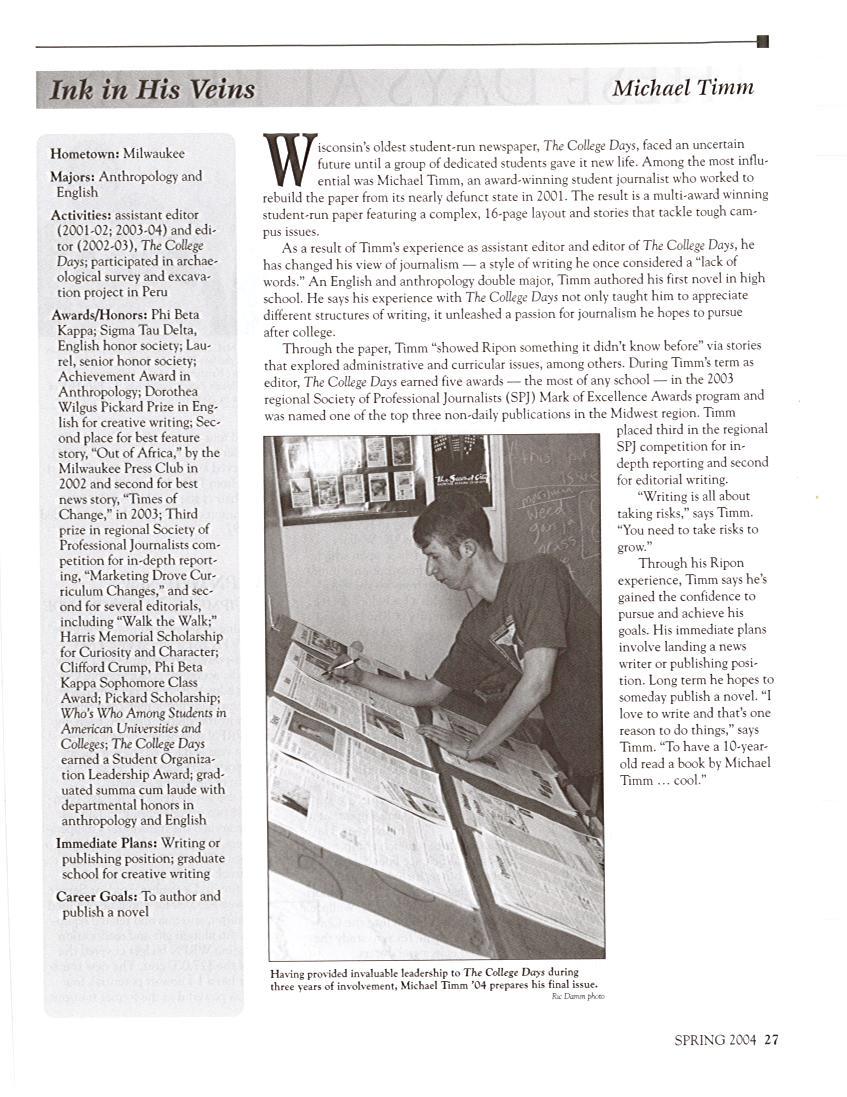 Ink in His Veins

Michael Timm

Hometown: Milwaukee

Majors: Anthropology and English

Activities: assistant editor (2001-02; 2003-04) and editor (2002-03), The College Days; participated in archaeological survey and excavation project in Peru

Awards/Honors: Phi Beta Kappa; Sigma Tau Delta, English honor society; Laurel, senior honor society; Achievement Award in Anthropology; Dorothea Wilgus Pickard Prize in English for creative writing; Second place for best feature story, "Out of Africa," by the Milwaukee Press Club in 2002 and second for best news story, "Times of Change," in 2003; Third prize in regional Society of Professional Journalists competition for in-depth reporting, "Marketing Drove Curriculum Changes," and second for several editorials, including "Walk the Walk;" Harris Memorial Scholarship for Curiosity and Character; Clifford Crump, Phi Beta Kappa Sophomore Class Award; Pickard Scholarship; Who's Who Among Students in American Universities and Colleges; The College Days earned a Student Organization Leadership Award; graduated summa cum laude with departmental honors in anthropology and English

Immediate Plans: Writing or publishing position; graduate school for creative writing

Career Goals: To author and publish a novel

Wisconsin's oldest student-run newspaper, The College Days, faced an uncertain future until a group of dedicated students gave it new life. Among the most influential was Michael Timm, an award-winning student journalist who worked to rebuild the paper from its nearly defunct state in 2001. The result is a multi-award winning student-run paper featuring a complex, 16-page layout and stories that tackle tough campus issues.

As a result of Timm's experience as assistant editor and editor of The College Days, he has changed his view of journalism — a style of writing he once considered a "lack of words." An English and anthropology double major, Timm authored his first novel in high school. He says his experience with The College Days not only taught him to appreciate different structures of writing, it unleashed a passion for journalism he hopes to pursue after college.

Through the paper, Timm "showed Ripon something it didn't know before" via stories that explored administrative and curricular issues, among others. During Timm's term as editor, The College Days earned five awards — the most of any school — in the 2003 regional Society of Professional Journalists (SPJ) Mark of Excellence Awards program and was named one of the top three non-daily publications in the Midwest region. Timm placed third in the regional SPJ competition for in-depth reporting and second for editorial writing.

"Writing is all about taking risks," says Timm. "You need to take risks to grow."

Through his Ripon experience, Timm says he's gained the confidence to pursue and achieve his goals. His immediate plans involve landing a news writer or publishing position. Long term he hopes to someday publish a novel. "I love to write and that's one reason to do things," says Timm. "To have a 10-year-old read a book by Michael Timm ... cool."

Having provided invaluable leadership to The College Days during three years of involvement, Michael Timm '04 prepares his final issue.

Ric Damm photo

SPRING 2004 27